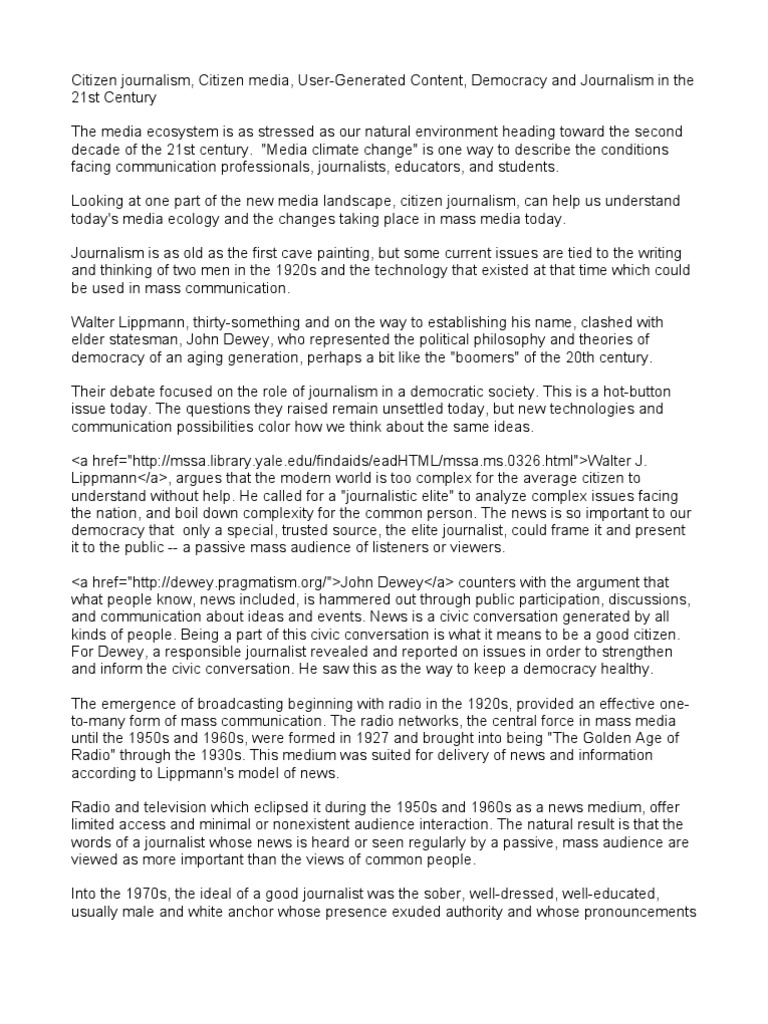 Citizen journalism, Citizen media, User-Generated Content, Democracy and Journalism in the 21st Century

The media ecosystem is as stressed as our natural environment heading toward the second decade of the 21st century. "Media climate change" is one way to describe the conditions facing communication professionals, journalists, educators, and students.

Looking at one part of the new media landscape, citizen journalism, can help us understand today's media ecology and the changes taking place in mass media today.

Journalism is as old as the first cave painting, but some current issues are tied to the writing and thinking of two men in the 1920s and the technology that existed at that time which could be used in mass communication.

Walter Lippmann, thirty-something and on the way to establishing his name, clashed with elder statesman, John Dewey, who represented the political philosophy and theories of democracy of an aging generation, perhaps a bit like the "boomers" of the 20th century.

Their debate focused on the role of journalism in a democratic society. This is a hot-button issue today. The questions they raised remain unsettled today, but new technologies and communication possibilities color how we think about the same ideas.

<a href="http://mssa.library.yale.edu/findaids/eadHTML/mssa.ms.0326.html">Walter J. Lippmann</a>, argues that the modern world is too complex for the average citizen to understand without help. He called for a "journalistic elite" to analyze complex issues facing the nation, and boil down complexity for the common person. The news is so important to our democracy that only a special, trusted source, the elite journalist, could frame it and present it to the public -- a passive mass audience of listeners or viewers.

<a href="http://dewey.pragmatism.org/">John Dewey</a> counters with the argument that what people know, news included, is hammered out through public participation, discussions, and communication about ideas and events. News is a civic conversation generated by all kinds of people. Being a part of this civic conversation is what it means to be a good citizen. For Dewey, a responsible journalist revealed and reported on issues in order to strengthen and inform the civic conversation. He saw this as the way to keep a democracy healthy.

The emergence of broadcasting beginning with radio in the 1920s, provided an effective one-to-many form of mass communication. The radio networks, the central force in mass media until the 1950s and 1960s, were formed in 1927 and brought into being "The Golden Age of Radio" through the 1930s. This medium was suited for delivery of news and information according to Lippmann's model of news.

Radio and television which eclipsed it during the 1950s and 1960s as a news medium, offer limited access and minimal or nonexistent audience interaction. The natural result is that the words of a journalist whose news is heard or seen regularly by a passive, mass audience are viewed as more important than the views of common people.

Into the 1970s, the ideal of a good journalist was the sober, well-dressed, well-educated, usually male and white anchor whose presence exuded authority and whose pronouncements